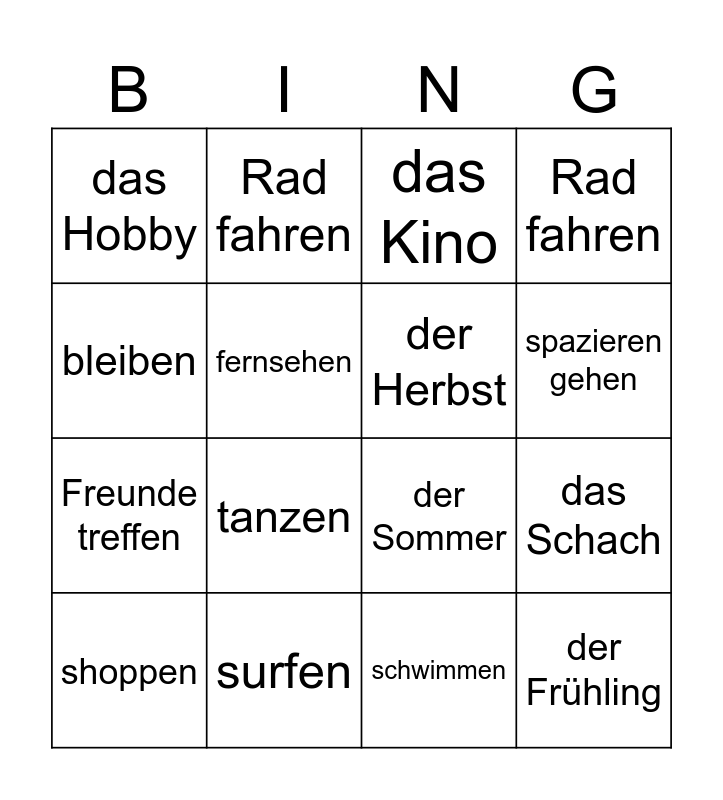 | B | I | N | G |
|---|---|---|---|
| das Hobby | Rad fahren | das Kino | Rad fahren |
| bleiben | fernsehen | der Herbst | spazieren gehen |
| Freunde treffen | tanzen | der Sommer | das Schach |
| shoppen | surfen | schwimmen | der Frühling |